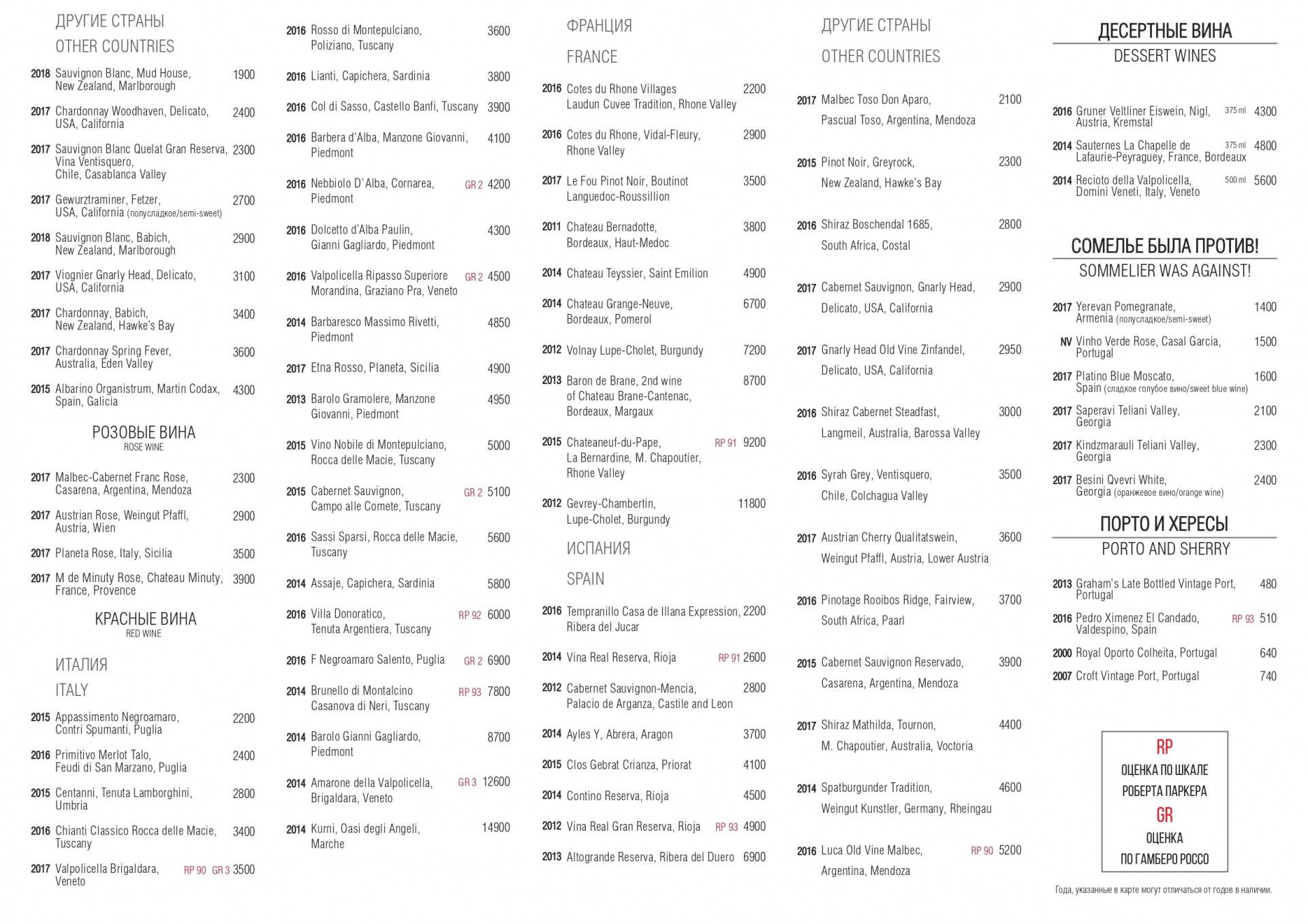 ДРУГИЕ СТРАНЫ

OTHER COUNTRIES

2018 Sauvignon Blanc, Mud House, New Zealand, Marlborough 1900

2017 Chardonnay Woodhaven, Delicato, USA, California 2400

2017 Sauvignon Blanc Quelat Gran Reserva, Vina Ventisquero, Chile, Casablanca Valley 2300

2017 Gewurztraminer, Fetzer, USA, California (полусладкое/semi-sweet) 2700

2018 Sauvignon Blanc, Babich, New Zealand, Marlborough 2900

2017 Viognier Gnarly Head, Delicato, USA, California 3100

2017 Chardonnay, Babich, New Zealand, Hawke's Bay 3400

2017 Chardonnay Spring Fever, Australia, Eden Valley 3600

2015 Albarino Organistrum, Martin Codax, Spain, Galicia 4300

РОЗОВЫЕ ВИНА
ROSE WINE

2017 Malbec-Cabernet Franc Rose, Casarena, Argentina, Mendoza 2300

2017 Austrian Rose, Weingut Pfaffl, Austria, Wien 2900

2017 Planeta Rose, Italy, Sicilia 3500

2017 M de Minuty Rose, Chateau Minuty, France, Provence 3900

КРАСНЫЕ ВИНА
RED WINE

ИТАЛИЯ

ITALY

2015 Appassimento Negroamaro, Contri Spumanti, Puglia 2200

2016 Primitivo Merlot Talo, Feudi di San Marzano, Puglia 2400

2015 Centanni, Tenuta Lamborghini, Umbria 2800

2016 Chianti Classico Rocca delle Macie, Tuscany 3400

2017 Valpolicella Brigaldara, Veneto RP 90 GR 3 3500

2016 Rosso di Montepulciano, Poliziano, Tuscany 3600

2016 Lianti, Capichera, Sardinia 3800

2016 Col di Sasso, Castello Banfi, Tuscany 3900

2016 Barbera d'Alba, Manzone Giovanni, Piedmont 4100

2016 Nebbiolo D`Alba, Cornarea, Piedmont GR 2 4200

2016 Dolcetto d'Alba Paulin, Gianni Gagliardo, Piedmont 4300

2016 Valpolicella Ripasso Superiore Morandina, Graziano Pra, Veneto GR 2 4500

2014 Barbaresco Massimo Rivetti, Piedmont 4850

2017 Etna Rosso, Planeta, Sicilia 4900

2013 Barolo Gramolere, Manzone Giovanni, Piedmont 4950

2015 Vino Nobile di Montepulciano, Rocca delle Macie, Tuscany 5000

2015 Cabernet Sauvignon, Campo alle Comete, Tuscany GR 2 5100

2016 Sassi Sparsi, Rocca delle Macie, Tuscany 5600

2014 Assaje, Capichera, Sardinia 5800

2016 Villa Donoratico, Tenuta Argentiera, Tuscany RP 92 6000

2016 F Negroamaro Salento, Puglia GR 2 6900

2014 Brunello di Montalcino Casanova di Neri, Tuscany RP 93 7800

2014 Barolo Gianni Gagliardo, Piedmont 8700

2014 Amarone della Valpolicella, Brigaldara, Veneto GR 3 12600

2014 Kurni, Oasi degli Angeli, Marche 14900

ФРАНЦИЯ

FRANCE

2016 Cotes du Rhone Villages Laudun Cuvee Tradition, Rhone Valley 2200

2016 Cotes du Rhone, Vidal-Fleury, Rhone Valley 2900

2017 Le Fou Pinot Noir, Boutinot Languedoc-Roussillion 3500

2011 Chateau Bernadotte, Bordeaux, Haut-Medoc 3800

2014 Chateau Teyssier, Saint Emilion 4900

2014 Chateau Grange-Neuve, Bordeaux, Pomerol 6700

2012 Volnay Lupe-Cholet, Burgundy 7200

2013 Baron de Brane, 2nd wine of Chateau Brane-Cantenac, Bordeaux, Margaux 8700

2015 Chateaneuf-du-Pape, La Bernardine, M. Chapoutier, Rhone Valley RP 91 9200

2012 Gevrey-Chambertin, Lupe-Cholet, Burgundy 11800

ИСПАНИЯ

SPAIN

2016 Tempranillo Casa de Illana Expression, Ribera del Jucar 2200

2014 Vina Real Reserva, Rioja RP 91 2600

2012 Cabernet Sauvignon-Mencia, Palacio de Arganza, Castile and Leon 2800

2014 Ayles Y, Abrera, Aragon 3700

2015 Clos Gebrat Crianza, Priorat 4100

2014 Contino Reserva, Rioja 4500

2012 Vina Real Gran Reserva, Rioja RP 93 4900

2013 Altogrande Reserva, Ribera del Duero 6900

ДРУГИЕ СТРАНЫ

OTHER COUNTRIES

2017 Malbec Toso Don Aparo, Pascual Toso, Argentina, Mendoza 2100

2015 Pinot Noir, Greyrock, New Zealand, Hawke's Bay 2300

2016 Shiraz Boschendal 1685, South Africa, Costal 2800

2017 Cabernet Sauvignon, Gnarly Head, Delicato, USA, California 2900

2017 Gnarly Head Old Vine Zinfandel, Delicato, USA, California 2950

2016 Shiraz Cabernet Steadfast, Langmeil, Australia, Barossa Valley 3000

2016 Syrah Grey, Ventisquero, Chile, Colchagua Valley 3500

2017 Austrian Cherry Qualitatswein, Weingut Pfaffl, Austria, Lower Austria 3600

2016 Pinotage Rooibos Ridge, Fairview, South Africa, Paarl 3700

2015 Cabernet Sauvignon Reservado, Casarena, Argentina, Mendoza 3900

2017 Shiraz Mathilda, Tournon, M. Chapoutier, Australia, Voctoria 4400

2014 Spatburgunder Tradition, Weingut Kunstler, Germany, Rheingau 4600

2016 Luca Old Vine Malbec, Argentina, Mendoza RP 90 5200

ДЕСЕРТНЫЕ ВИНА
DESSERT WINES

2016 Gruner Veltliner Eiswein, Nigl, Austria, Kremstal 375 ml 4300

2014 Sauternes La Chapelle de Lafaurie-Peyraguey, France, Bordeaux 375 ml 4800

2014 Recioto della Valpolicella, Domini Veneti, Italy, Veneto 500 ml 5600

СОМЕЛЬЕ БЫЛА ПРОТИВ!
SOMMELIER WAS AGAINST!

2017 Yerevan Pomegranate, Armenia (полусладкое/semi-sweet) 1400

NV Vinho Verde Rose, Casal Garcia, Portugal 1500

2017 Platino Blue Moscato, Spain (сладкое голубое вино/sweet blue wine) 1600

2017 Saperavi Teliani Valley, Georgia 2100

2017 Kindzmarauli Teliani Valley, Georgia 2300

2017 Besini Qvevri White, Georgia (оранжевое вино/orange wine) 2400

ПОРТО И ХЕРЕСЫ
PORTO AND SHERRY

2013 Graham's Late Bottled Vintage Port, Portugal 480

2016 Pedro Ximenez El Candado, Valdespino, Spain RP 93 510

2000 Royal Oporto Colheita, Portugal 640

2007 Croft Vintage Port, Portugal 740

RP
ОЦЕНКА ПО ШКАЛЕ РОБЕРТА ПАРКЕРА
GR
ОЦЕНКА ПО ГАМБЕРО РОССО

Года, указанные в карте могут отличаться от годов в наличии.